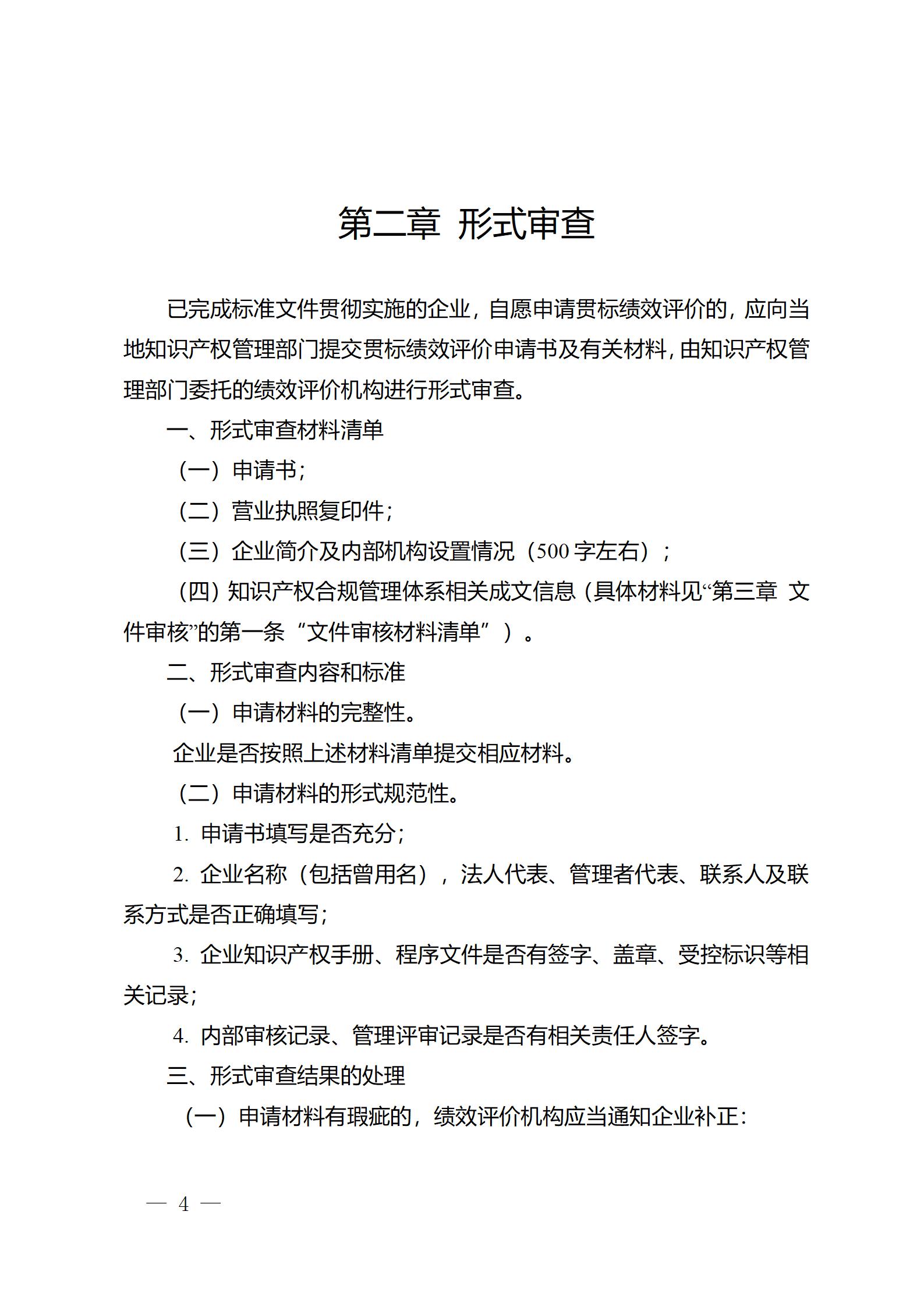 第二章 形式审查

已完成标准文件贯彻实施的企业，自愿申请贯标绩效评价的，应向当地知识产权管理部门提交贯标绩效评价申请书及有关材料，由知识产权管理部门委托的绩效评价机构进行形式审查。

一、形式审查材料清单

（一）申请书；

（二）营业执照复印件；

（三）企业简介及内部机构设置情况（500字左右）；

（四）知识产权合规管理体系相关成文信息（具体材料见“第三章 文件审核”的第一条“文件审核材料清单”）。

二、形式审查内容和标准

（一）申请材料的完整性。

企业是否按照上述材料清单提交相应材料。

（二）申请材料的形式规范性。

1. 申请书填写是否充分；

2. 企业名称（包括曾用名），法人代表、管理者代表、联系人及联系方式是否正确填写；

3. 企业知识产权手册、程序文件是否有签字、盖章、受控标识等相关记录；

4. 内部审核记录、管理评审记录是否有相关责任人签字。

三、形式审查结果的处理

（一）申请材料有瑕疵的，绩效评价机构应当通知企业补正：

— 4 —